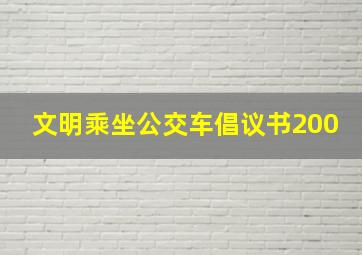 文明乘坐公交车倡议书200